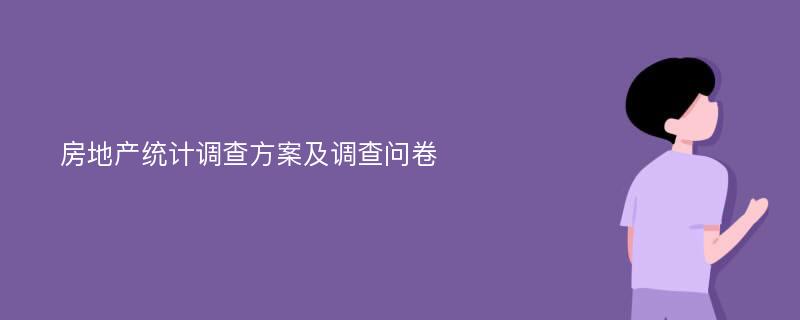 房地产统计调查方案及调查问卷